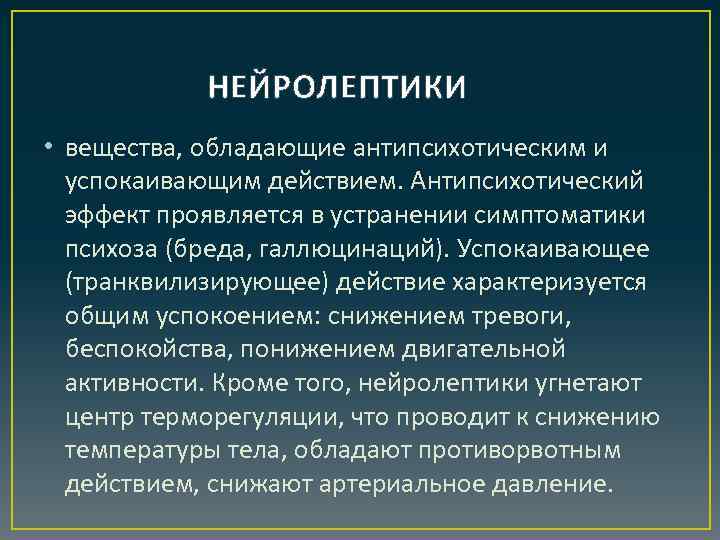 НЕЙРОЛЕПТИКИ

• вещества, обладающие антипсихотическим и успокаивающим действием. Антипсихотический эффект проявляется в устранении симптоматики психоза (бреда, галлюцинаций). Успокаивающее (транквилизирующее) действие характеризуется общим успокоением: снижением тревоги, беспокойства, понижением двигательной активности. Кроме того, нейролептики угнетают центр терморегуляции, что проводит к снижению температуры тела, обладают противорвотным действием, снижают артериальное давление.